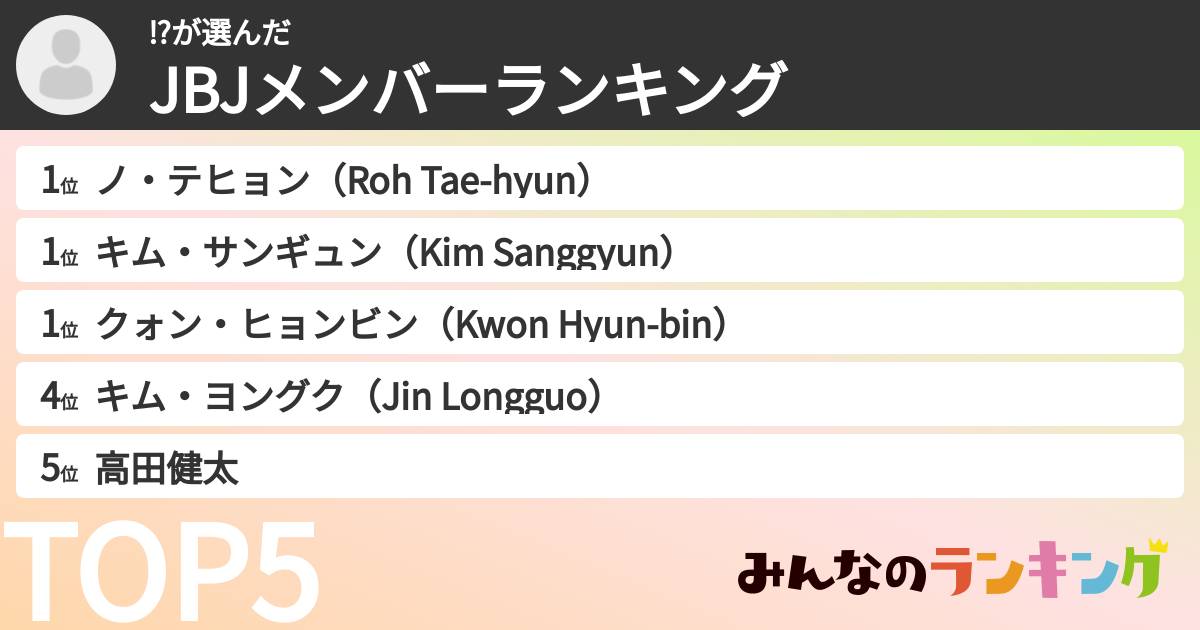 ⁉が選んだ
JBJメンバーランキング

1位 ノ・テヒョン（Roh Tae-hyun）
1位 キム・サンギュン（Kim Sanggyun）
1位 クォン・ヒョンビン（Kwon Hyun-bin）
4位 キム・ヨングク（Jin Longguo）
5位 高田健太

TOP5

みんなのランキング